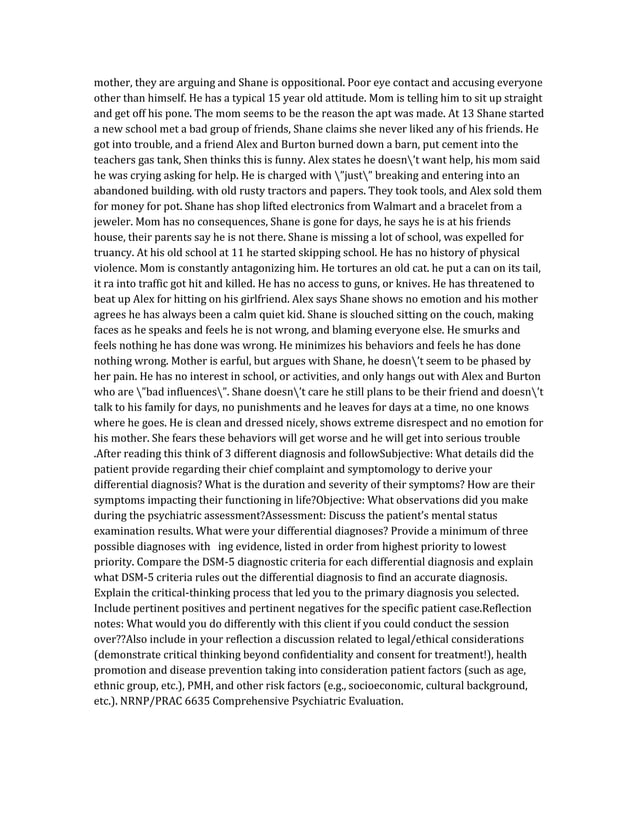 mother, they are arguing and Shane is oppositional. Poor eye contact and accusing everyone other than himself. He has a typical 15 year old attitude. Mom is telling him to sit up straight and get off his pone. The mom seems to be the reason the apt was made. At 13 Shane started a new school met a bad group of friends, Shane claims she never liked any of his friends. He got into trouble, and a friend Alex and Burton burned down a barn, put cement into the teachers gas tank, Shen thinks this is funny. Alex states he doesn\'t want help, his mom said he was crying asking for help. He is charged with \"just\" breaking and entering into an abandoned building. with old rusty tractors and papers. They took tools, and Alex sold them for money for pot. Shane has shop lifted electronics from Walmart and a bracelet from a jeweler. Mom has no consequences, Shane is gone for days, he says he is at his friends house, their parents say he is not there. Shane is missing a lot of school, was expelled for truancy. At his old school at 11 he started skipping school. He has no history of physical violence. Mom is constantly antagonizing him. He tortures an old cat. he put a can on its tail, it ra into traffic got hit and killed. He has no access to guns, or knives. He has threatened to beat up Alex for hitting on his girlfriend. Alex says Shane shows no emotion and his mother agrees he has always been a calm quiet kid. Shane is slouched sitting on the couch, making faces as he speaks and feels he is not wrong, and blaming everyone else. He smurks and feels nothing he has done was wrong. He minimizes his behaviors and feels he has done nothing wrong. Mother is earful, but argues with Shane, he doesn\'t seem to be phased by her pain. He has no interest in school, or activities, and only hangs out with Alex and Burton who are \"bad influences\". Shane doesn\'t care he still plans to be their friend and doesn\'t talk to his family for days, no punishments and he leaves for days at a time, no one knows where he goes. He is clean and dressed nicely, shows extreme disrespect and no emotion for his mother. She fears these behaviors will get worse and he will get into serious trouble .After reading this think of 3 different diagnosis and followSubjective: What details did the patient provide regarding their chief complaint and symptomology to derive your differential diagnosis? What is the duration and severity of their symptoms? How are their symptoms impacting their functioning in life?Objective: What observations did you make during the psychiatric assessment?Assessment: Discuss the patient's mental status examination results. What were your differential diagnoses? Provide a minimum of three possible diagnoses with ing evidence, listed in order from highest priority to lowest priority. Compare the DSM-5 diagnostic criteria for each differential diagnosis and explain what DSM-5 criteria rules out the differential diagnosis to find an accurate diagnosis. Explain the critical-thinking process that led you to the primary diagnosis you selected. Include pertinent positives and pertinent negatives for the specific patient case.Reflection notes: What would you do differently with this client if you could conduct the session over??Also include in your reflection a discussion related to legal/ethical considerations (demonstrate critical thinking beyond confidentiality and consent for treatment!), health promotion and disease prevention taking into consideration patient factors (such as age, ethnic group, etc.), PMH, and other risk factors (e.g., socioeconomic, cultural background, etc.). NRNP/PRAC 6635 Comprehensive Psychiatric Evaluation.